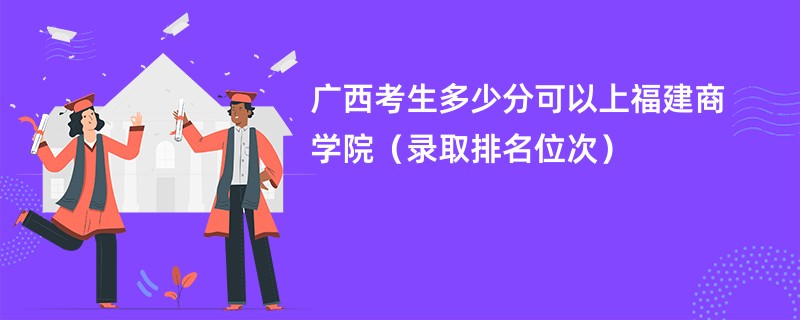 广西考生多少分可以上福建商学院（录取排名位次）